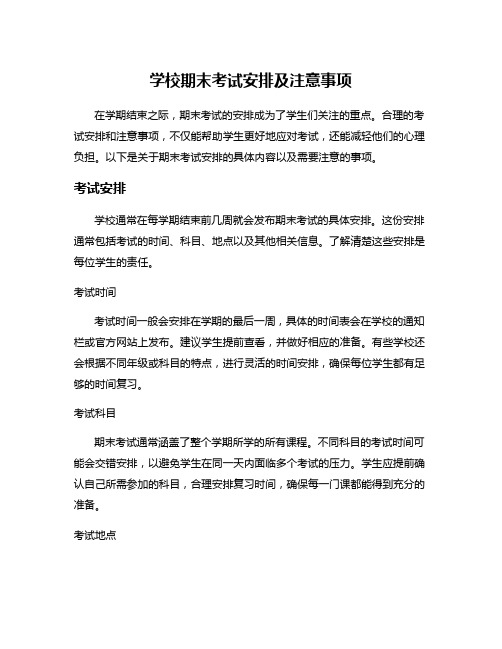 学校期末考试安排及注意事项

在学期结束之际，期末考试的安排成为了学生们关注的重点。合理的考试安排和注意事项，不仅能帮助学生更好地应对考试，还能减轻他们的心理负担。以下是关于期末考试安排的具体内容以及需要注意的事项。

考试安排

学校通常在每学期结束前几周就会发布期末考试的具体安排。这份安排通常包括考试的时间、科目、地点以及其他相关信息。了解清楚这些安排是每位学生的责任。

考试时间

考试时间一般会安排在学期的最后一周，具体的时间表会在学校的通知栏或官方网站上发布。建议学生提前查看，并做好相应的准备。有些学校还会根据不同年级或科目的特点，进行灵活的时间安排，确保每位学生都有足够的时间复习。

考试科目

期末考试通常涵盖了整个学期所学的所有课程。不同科目的考试时间可能会交错安排，以避免学生在同一天内面临多个考试的压力。学生应提前确认自己所需参加的科目，合理安排复习时间，确保每一门课都能得到充分的准备。

考试地点